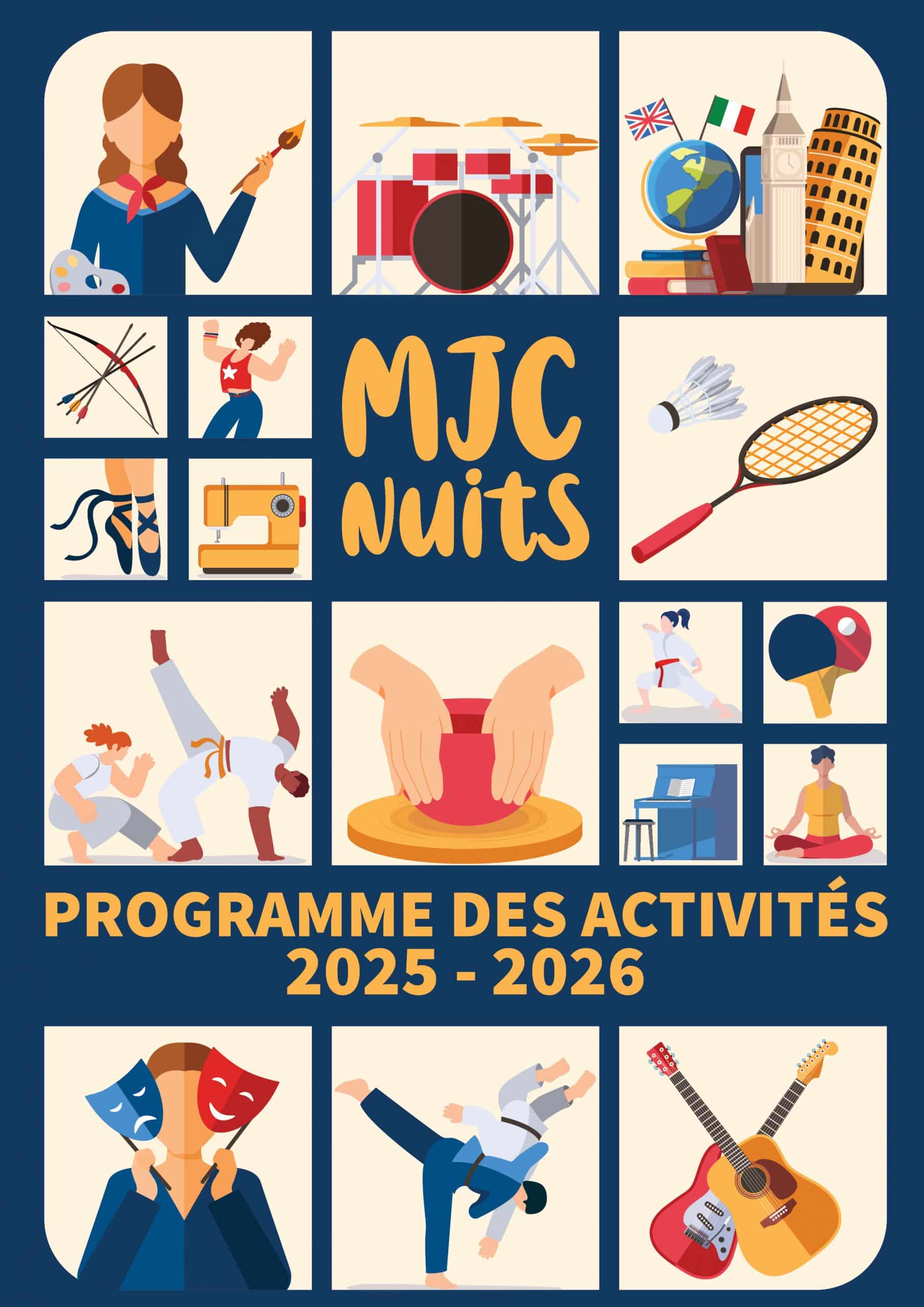 MJC
Nuits

PROGRAMME DES ACTIVITÉS
2025 - 2026